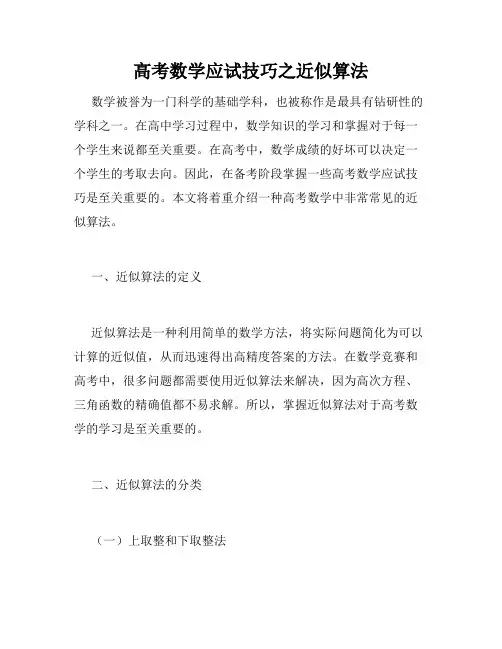 高考数学应试技巧之近似算法

数学被誉为一门科学的基础学科，也被称作是最具有钻研性的学科之一。在高中学习过程中，数学知识的学习和掌握对于每一个学生来说都至关重要。在高考中，数学成绩的好坏可以决定一个学生的考取去向。因此，在备考阶段掌握一些高考数学应试技巧是至关重要的。本文将着重介绍一种高考数学中非常常见的近似算法。

一、近似算法的定义

近似算法是一种利用简单的数学方法，将实际问题简化为可以计算的近似值，从而迅速得出高精度答案的方法。在数学竞赛和高考中，很多问题都需要使用近似算法来解决，因为高次方程、三角函数的精确值都不易求解。所以，掌握近似算法对于高考数学的学习是至关重要的。

二、近似算法的分类

（一）上取整和下取整法